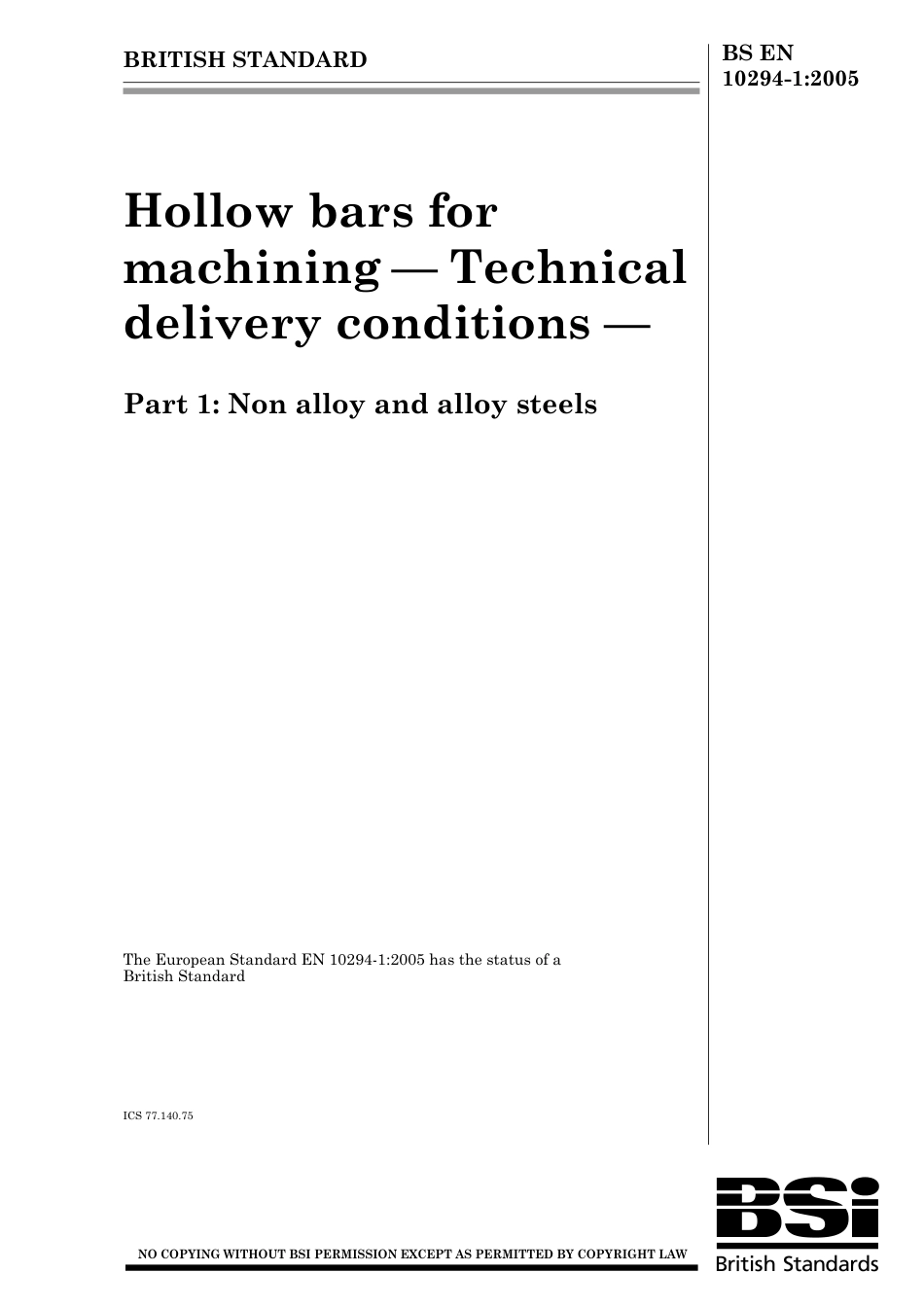 BRITISH STANDARD

BS EN 10294-1:2005

Hollow bars for machining — Technical delivery conditions —

Part 1: Non alloy and alloy steels

The European Standard EN 10294-1:2005 has the status of a British Standard

ICS 77.140.75

NO COPYING WITHOUT BSI PERMISSION EXCEPT AS PERMITTED BY COPYRIGHT LAW

BSi
British Standards